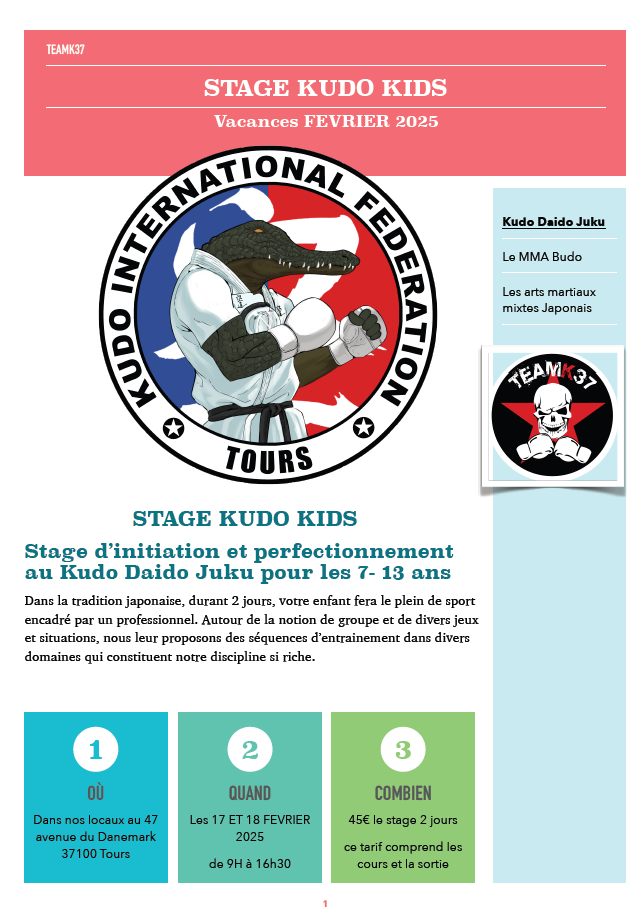 TEAMK37

STAGE KUDO KIDS

Vacances FEVRIER 2025

KUDO INTERNATIONAL FEDERATION

TOURS

Kudo Daido Juku

Le MMA Budo

Les arts martiaux mixtes Japonais

TEAMK37

STAGE KUDO KIDS

Stage d'initiation et perfectionnement au Kudo Daido Juku pour les 7- 13 ans

Dans la tradition japonaise, durant 2 jours, votre enfant fera le plein de sport encadré par un professionnel. Autour de la notion de groupe et de divers jeux et situations, nous leur proposons des séquences d'entrainement dans divers domaines qui constituent notre discipline si riche.

1

OÙ

Dans nos locaux au 47 avenue du Danemark 37100 Tours

2

QUAND

Les 17 ET 18 FEVRIER 2025

de 9H à 16h30

3

COMBIEN

45€ le stage 2 jours

ce tarif comprend les cours et la sortie

1